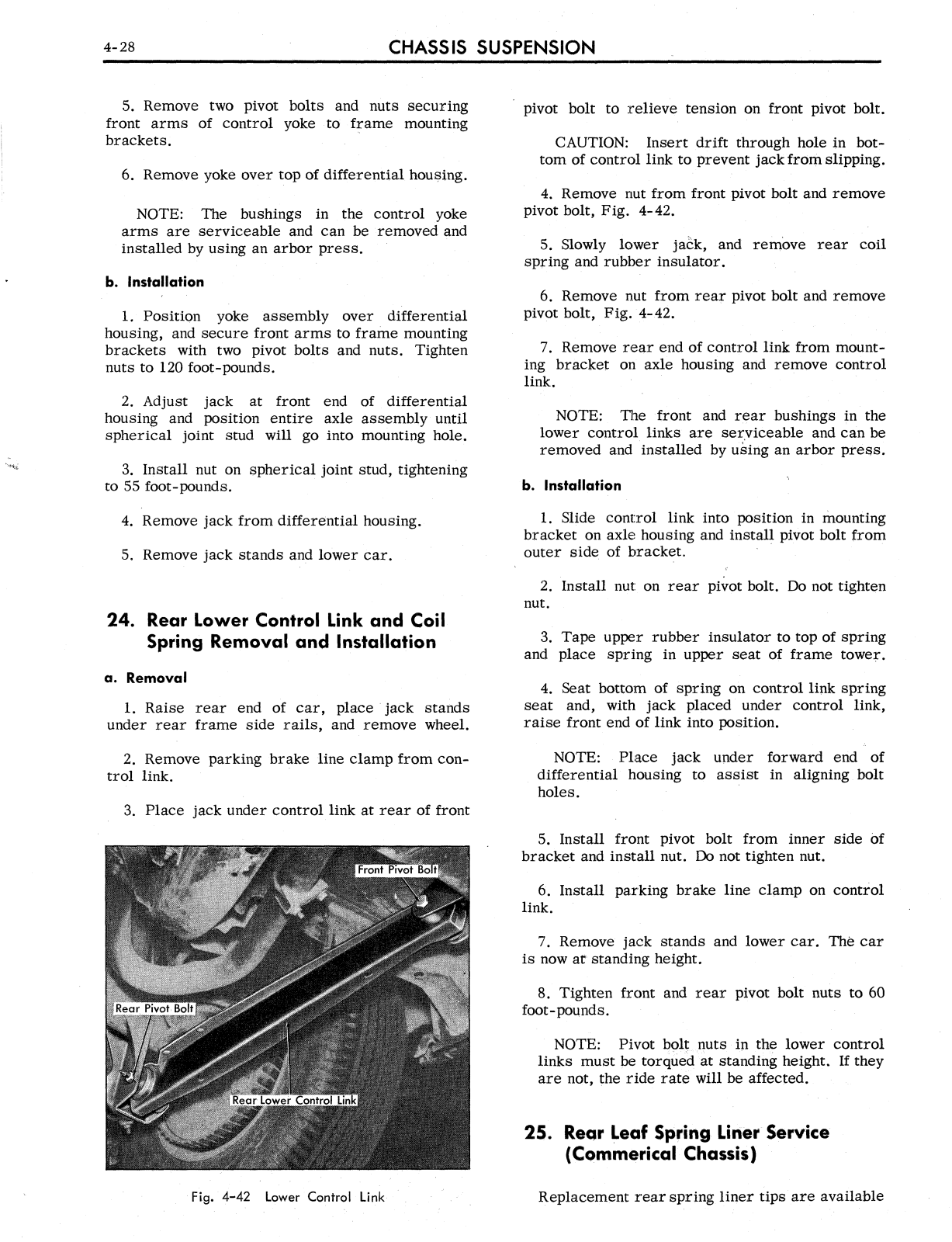 4-28 CHASSIS SUSPENSION

5. Remove two pivot bolts and nuts securing front arms of control yoke to frame mounting brackets.

6. Remove yoke over top of differential housing.

NOTE: The bushings in the control yoke arms are serviceable and can be removed and installed by using an arbor press.

b. Installation

1. Position yoke assembly over differential housing, and secure front arms to frame mounting brackets with two pivot bolts and nuts. Tighten nuts to 120 foot-pounds.

2. Adjust jack at front end of differential housing and position entire axle assembly until spherical joint stud will go into mounting hole.

3. Install nut on spherical joint stud, tightening to 55 foot-pounds.

4. Remove jack from differential housing.

5. Remove jack stands and lower car.

24. Rear Lower Control Link and Coil Spring Removal and Installation

a. Removal

1. Raise rear end of car, place jack stands under rear frame side rails, and remove wheel.

2. Remove parking brake line clamp from control link.

3. Place jack under control link at rear of front

Front Pivot Bolt

Rear Pivot Bolt

Rear Lower Control Link

Fig. 4-42 Lower Control Link

pivot bolt to relieve tension on front pivot bolt.

CAUTION: Insert drift through hole in bottom of control link to prevent jack from slipping.

4. Remove nut from front pivot bolt and remove pivot bolt, Fig. 4-42.

5. Slowly lower jack, and remove rear coil spring and rubber insulator.

6. Remove nut from rear pivot bolt and remove pivot bolt, Fig. 4-42.

7. Remove rear end of control link from mounting bracket on axle housing and remove control link.

NOTE: The front and rear bushings in the lower control links are serviceable and can be removed and installed by using an arbor press.

b. Installation

1. Slide control link into position in mounting bracket on axle housing and install pivot bolt from outer side of bracket.

2. Install nut on rear pivot bolt. Do not tighten nut.

3. Tape upper rubber insulator to top of spring and place spring in upper seat of frame tower.

4. Seat bottom of spring on control link spring seat and, with jack placed under control link, raise front end of link into position.

NOTE: Place jack under forward end of differential housing to assist in aligning bolt holes.

5. Install front pivot bolt from inner side of bracket and install nut. Do not tighten nut.

6. Install parking brake line clamp on control link.

7. Remove jack stands and lower car. The car is now at standing height.

8. Tighten front and rear pivot bolt nuts to 60 foot-pounds.

NOTE: Pivot bolt nuts in the lower control links must be torqued at standing height. If they are not, the ride rate will be affected.

25. Rear Leaf Spring Liner Service (Commerical Chassis)

Replacement rear spring liner tips are available